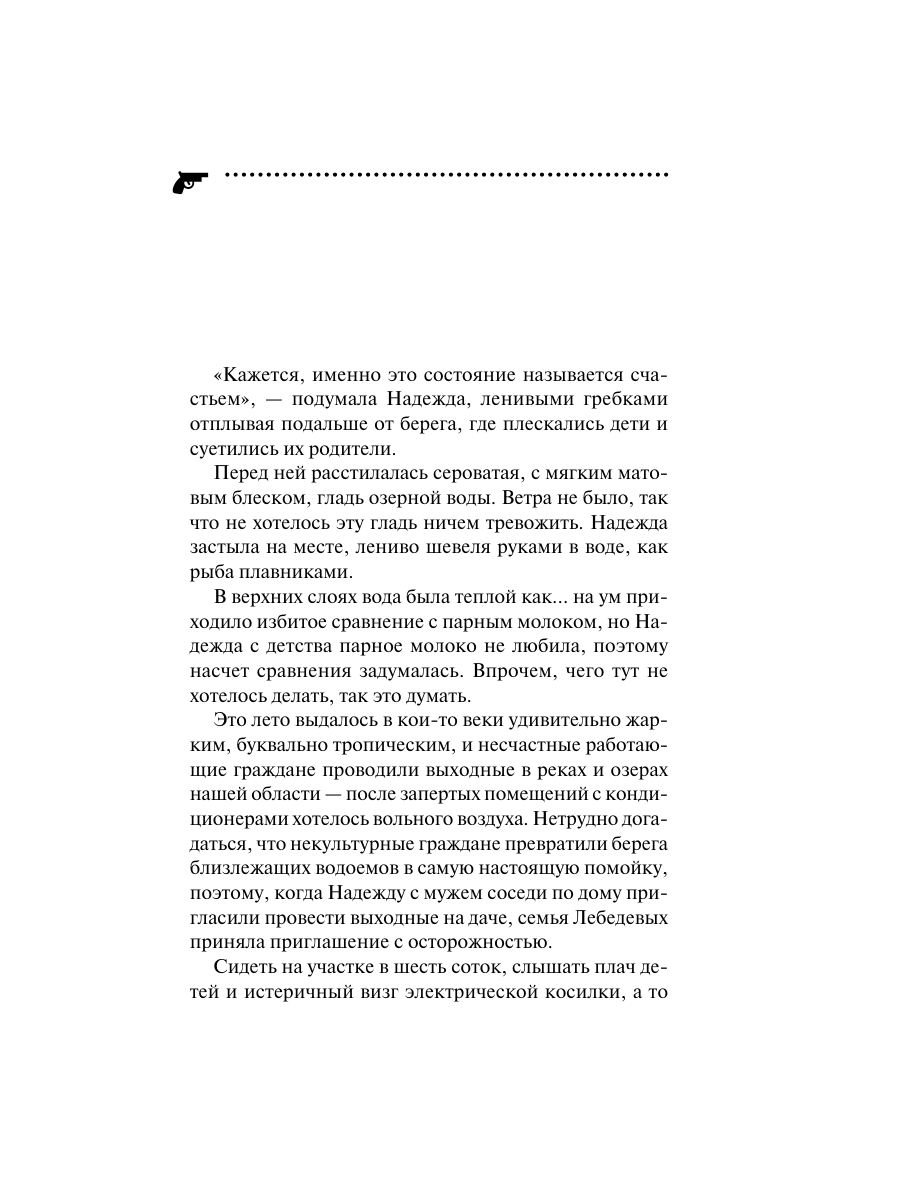 «Кажется, именно это состояние называется счастьем», — подумала Надежда, ленивыми гребками отплывая подальше от берега, где плескались дети и суетились их родители.

Перед ней расстилалась сероватая, с мягким матовым блеском, гладь озерной воды. Ветра не было, так что не хотелось эту гладь ничем тревожить. Надежда застыла на месте, лениво шевеля руками в воде, как рыба плавниками.

В верхних слоях вода была теплой как... на ум приходило избитое сравнение с парным молоком, но Надежда с детства парное молоко не любила, поэтому насчет сравнения задумалась. Впрочем, чего тут не хотелось делать, так это думать.

Это лето выдалось в кои-то веки удивительно жарким, буквально тропическим, и несчастные работающие граждане проводили выходные в реках и озерах нашей области — после запертых помещений с кондиционерами хотелось вольного воздуха. Нетрудно догадаться, что некультурные граждане превратили берега близлежащих водоемов в самую настоящую помойку, поэтому, когда Надежду с мужем соседи по дому пригласили провести выходные на даче, семья Лебедевых приняла приглашение с осторожностью.

Сидеть на участке в шесть соток, слышать плач детей и истеричный визг электрической косилки, а то